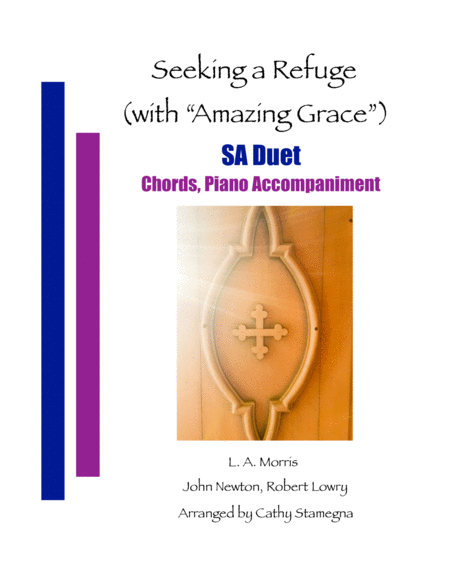 Seeking a Refuge
(with "Amazing Grace")

SA Duet

Chords, Piano Accompaniment

L. A. Morris

John Newton, Robert Lowry

Arranged by Cathy Stamegna